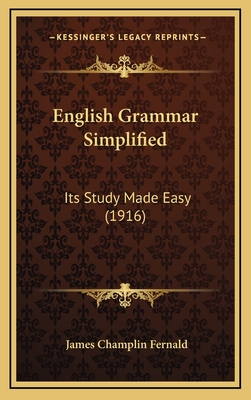 —KESSINGER'S LEGACY REPRINTS—

English Grammar Simplified

Its Study Made Easy (1916)

James Champlin Fernald